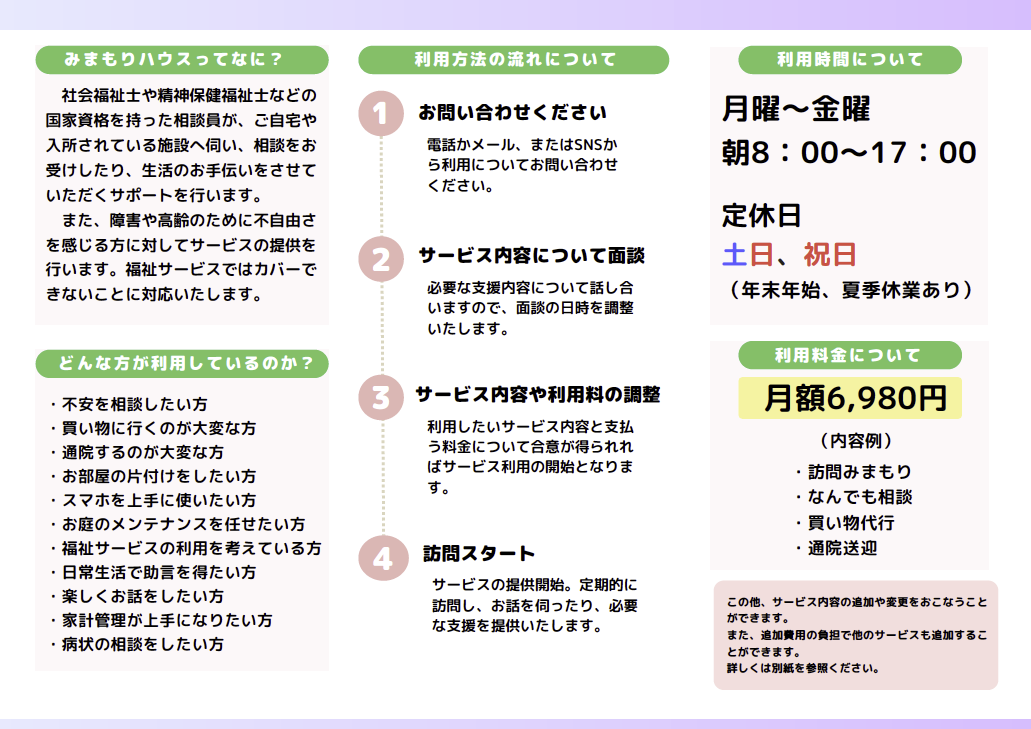 みまもりハウスってなに？

社会福祉士や精神保健福祉士などの国家資格を持った相談員が、ご自宅や入所されている施設へ伺い、相談をお受けしたり、生活のお手伝いをさせていただくサポートを行います。

また、障害や高齢のために不自由さを感じる方に対してサービスの提供を行います。福祉サービスではカバーできないことに対応いたします。

どんな方が利用しているのか？

・不安を相談したい方
・買い物に行くのが大変な方
・通院するのが大変な方
・お部屋の片付けをしたい方
・スマホを上手に使いたい方
・お庭のメンテナンスを任せたい方
・福祉サービスの利用を考えている方
・日常生活で助言を得たい方
・楽しくお話をしたい方
・家計管理が上手になりたい方
・病状の相談をしたい方

利用方法の流れについて

1 お問い合わせください
電話かメール、またはSNSから利用についてお問い合わせください。

2 サービス内容について面談
必要な支援内容について話し合いますので、面談の日時を調整いたします。

3 サービス内容や利用料の調整
利用したいサービス内容と支払う料金について合意が得られればサービス利用の開始となります。

4 訪問スタート
サービスの提供開始。定期的に訪問し、お話を伺ったり、必要な支援を提供いたします。

利用時間について

月曜～金曜
朝8：00～17：00

定休日
土日、祝日
（年末年始、夏季休業あり）

利用料金について

月額6,980円

（内容例）
・訪問みまもり
・なんでも相談
・買い物代行
・通院送迎

この他、サービス内容の追加や変更をおこなうことができます。
また、追加費用の負担で他のサービスも追加することができます。
詳しくは別紙を参照ください。